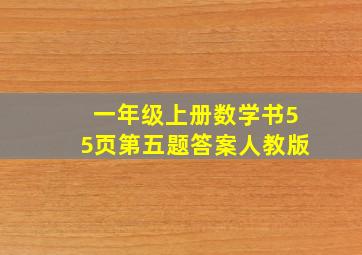 一年级上册数学书55页第五题答案人教版